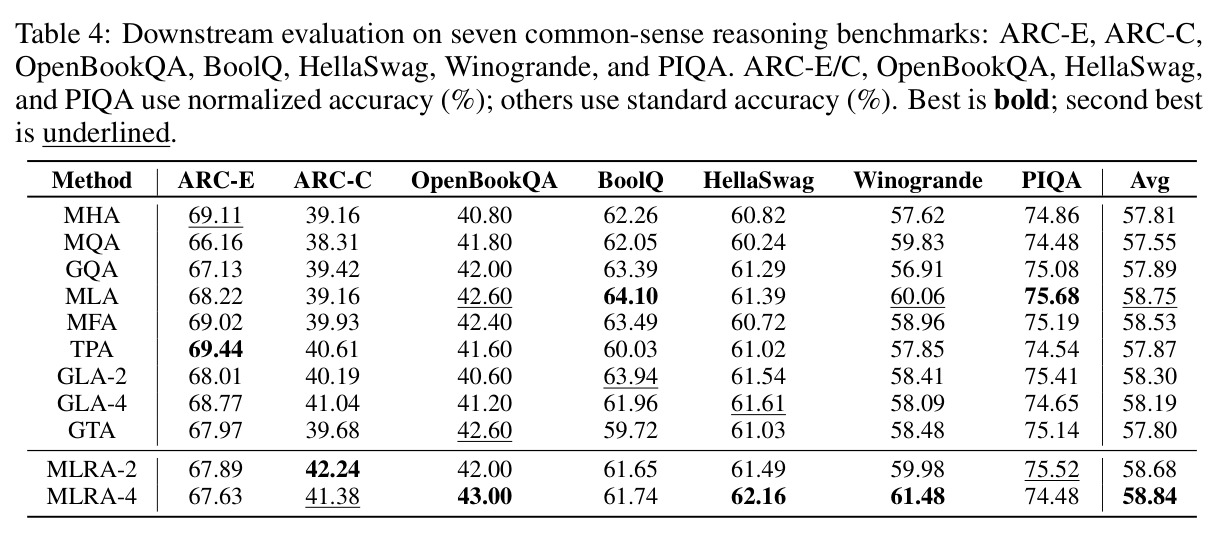 Table 4: Downstream evaluation on seven common-sense reasoning benchmarks: ARC-E, ARC-C, OpenBookQA, BoolQ, HellaSwag, Winogrande, and PIQA. ARC-E/C, OpenBookQA, HellaSwag, and PIQA use normalized accuracy (%); others use standard accuracy (%). Best is bold; second best is underlined.

| Method | ARC-E | ARC-C | OpenBookQA | BoolQ | HellaSwag | Winogrande | PIQA | Avg |
|---|---|---|---|---|---|---|---|---|
| MHA | 69.11 | 39.16 | 40.80 | 62.26 | 60.82 | 57.62 | 74.86 | 57.81 |
| MQA | 66.16 | 38.31 | 41.80 | 62.05 | 60.24 | 59.83 | 74.48 | 57.55 |
| GQA | 67.13 | 39.42 | 42.00 | 63.39 | 61.29 | 56.91 | 75.08 | 57.89 |
| MLA | 68.22 | 39.16 | 42.60 | 64.10 | 61.39 | 60.06 | 75.68 | 58.75 |
| MFA | 69.02 | 39.93 | 42.40 | 63.49 | 60.72 | 58.96 | 75.19 | 58.53 |
| TPA | 69.44 | 40.61 | 41.60 | 60.03 | 61.02 | 57.85 | 74.54 | 57.87 |
| GLA-2 | 68.01 | 40.19 | 40.60 | 63.94 | 61.54 | 58.41 | 75.41 | 58.30 |
| GLA-4 | 68.77 | 41.04 | 41.20 | 61.96 | 61.61 | 58.09 | 74.65 | 58.19 |
| GTA | 67.97 | 39.68 | 42.60 | 59.72 | 61.03 | 58.48 | 75.14 | 57.80 |
| MLRA-2 | 67.89 | 42.24 | 42.00 | 61.65 | 61.49 | 59.98 | 75.52 | 58.68 |
| MLRA-4 | 67.63 | 41.38 | 43.00 | 61.74 | 62.16 | 61.48 | 74.48 | 58.84 |